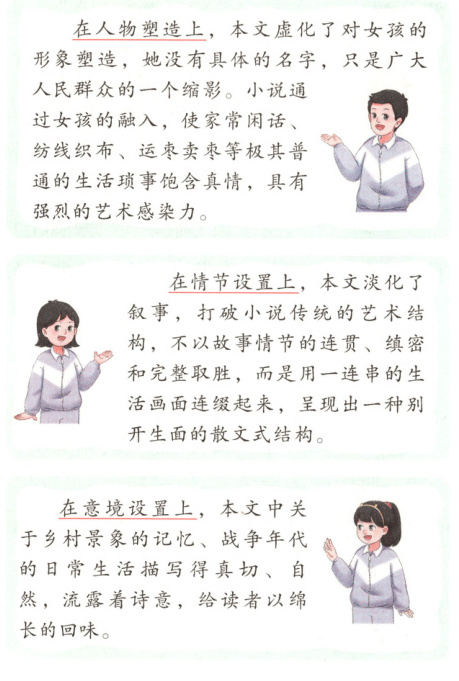 在人物塑造上，本文虚化了对女孩的形象塑造，她没有具体的名字，只是广大人民群众的一个缩影。小说通过女孩的融入，使家常闲话、纺线织布、运枣卖枣等极其普通的生活琐事饱含真情，具有强烈的艺术感染力。

在情节设置上，本文淡化了叙事，打破小说传统的艺术结构，不以故事情节的连贯、缜密和完整取胜，而是用一连串的生活画面连缀起来，呈现出一种别开生面的散文式结构。

在意境设置上，本文中关于乡村景象的记忆、战争年代的日常生活描写得真切、自然，流露着诗意，给读者以绵长的回味。